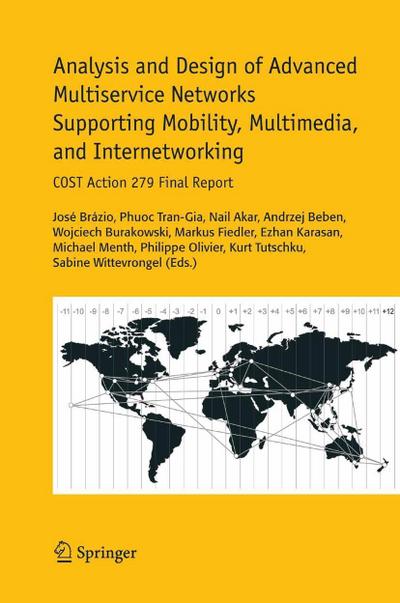 Analysis and Design of Advanced Multiservice Networks Supporting Mobility, Multimedia, and Internetworking

COST Action 279 Final Report

José Brázio, Phuoc Tran-Gia, Nail Akar, Andrzej Beben, Wojciech Burakowski, Markus Fiedler, Ezhan Karasan, Michael Menth, Philippe Olivier, Kurt Tutschku, Sabine Wittevrongel (Eds.)

-11 -10 -9 -8 -7 -6 -5 -4 -3 -2 -1 0 +1 +2 +3 +4 +5 +6 +7 +8 +9 +10 +11 +12

Springer